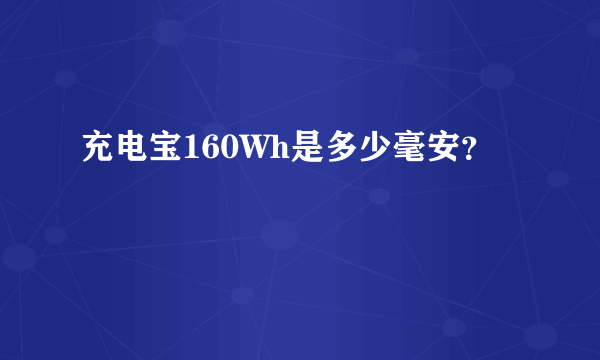 充电宝160Wh是多少毫安?